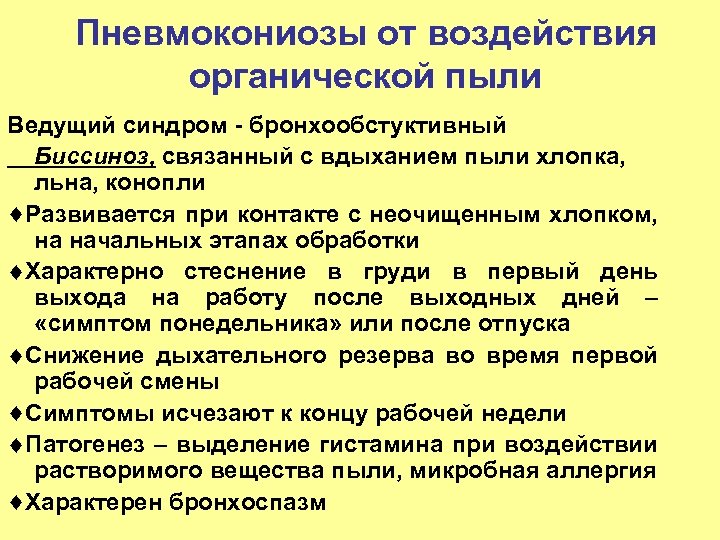 Пневмокониозы от воздействия органической пыли

Ведущий синдром - бронхообстуктивный

Биссиноз, связанный с вдыханием пыли хлопка, льна, конопли

♦Развивается при контакте с неочищенным хлопком, на начальных этапах обработки

♦Характерно стеснение в груди в первый день выхода на работу после выходных дней – «симптом понедельника» или после отпуска

♦Снижение дыхательного резерва во время первой рабочей смены

♦Симптомы исчезают к концу рабочей недели

♦Патогенез – выделение гистамина при воздействии растворимого вещества пыли, микробная аллергия

♦Характерен бронхоспазм